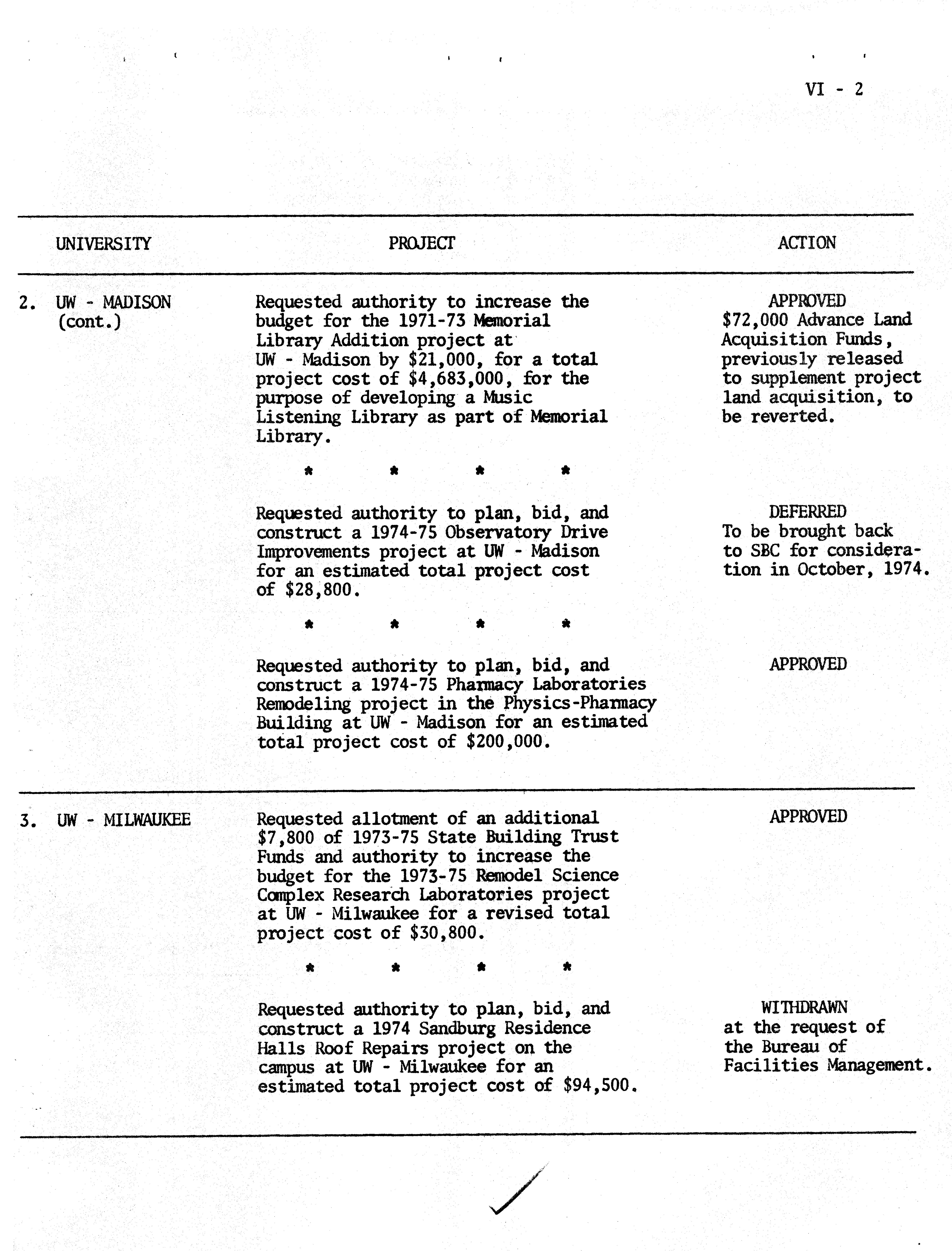 VI - 2

| UNIVERSITY | PROJECT | ACTION |
|---|---|---|
| 2. UW - MADISON (cont.) | Requested authority to increase the budget for the 1971-73 Memorial Library Addition project at UW - Madison by \$21,000, for a total project cost of \$4,683,000, for the purpose of developing a Music Listening Library as part of Memorial Library. | APPROVED \$72,000 Advance Land Acquisition Funds, previously released to supplement project land acquisition, to be reverted. |
| | * * * * | |
| | Requested authority to plan, bid, and construct a 1974-75 Observatory Drive Improvements project at UW - Madison for an estimated total project cost of \$28,800. | DEFERRED To be brought back to SBC for consideration in October, 1974. |
| | * * * * | |
| | Requested authority to plan, bid, and construct a 1974-75 Pharmacy Laboratories Remodeling project in the Physics-Pharmacy Building at UW - Madison for an estimated total project cost of \$200,000. | APPROVED |
| 3. UW - MILWAUKEE | Requested allotment of an additional \$7,800 of 1973-75 State Building Trust Funds and authority to increase the budget for the 1973-75 Remodel Science Complex Research Laboratories project at UW - Milwaukee for a revised total project cost of \$30,800. | APPROVED |
| | * * * * | |
| | Requested authority to plan, bid, and construct a 1974 Sandburg Residence Halls Roof Repairs project on the campus at UW - Milwaukee for an estimated total project cost of \$94,500. | WITHDRAWN at the request of the Bureau of Facilities Management. |